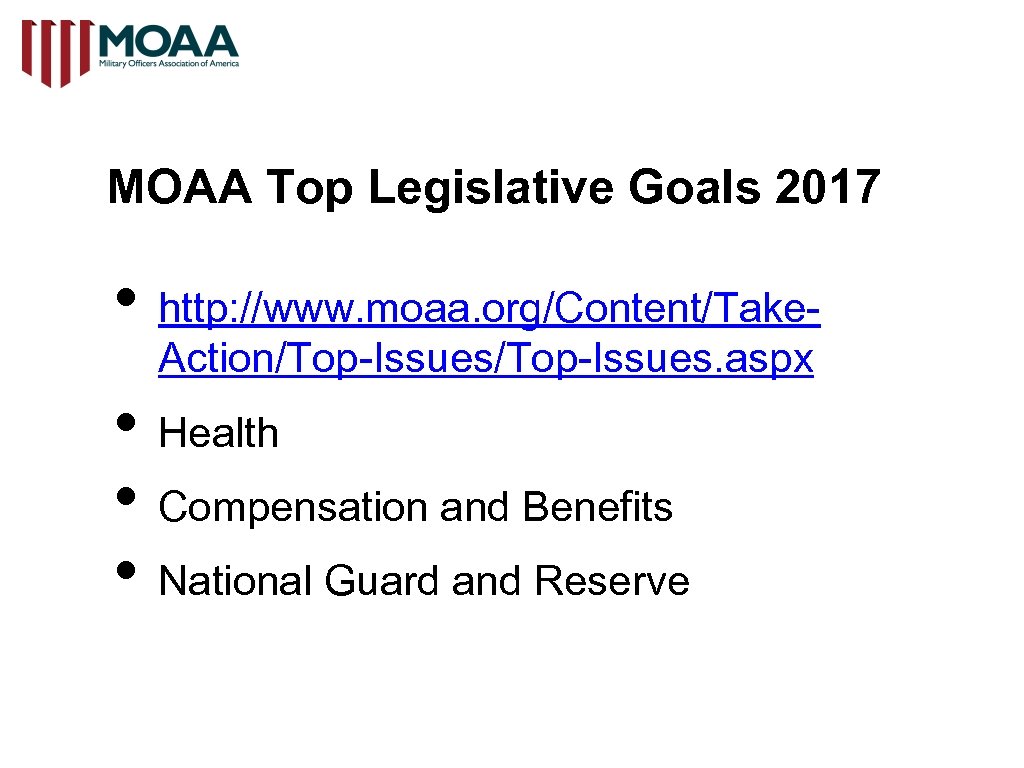 MOAA
Military Officers Association of America

MOAA Top Legislative Goals 2017

• http://www.moaa.org/Content/Take-Action/Top-Issues/Top-Issues.aspx
• Health
• Compensation and Benefits
• National Guard and Reserve